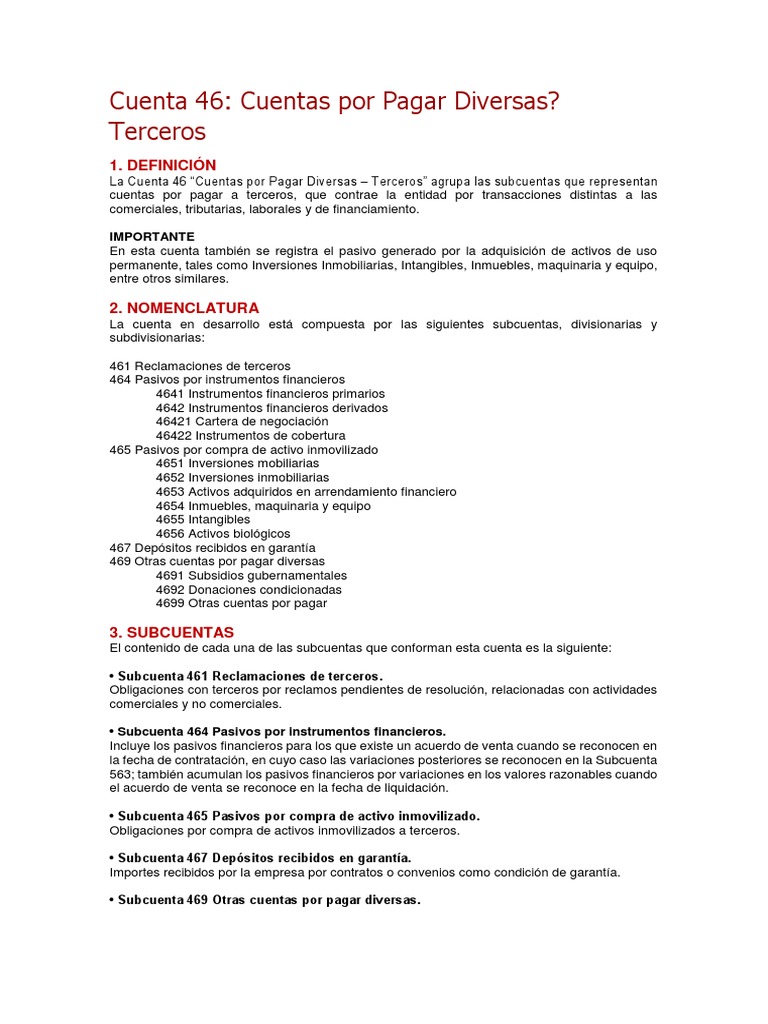 Cuenta 46: Cuentas por Pagar Diversas? Terceros

1. DEFINICIÓN
La Cuenta 46 "Cuentas por Pagar Diversas – Terceros" agrupa las subcuentas que representan cuentas por pagar a terceros, que contrae la entidad por transacciones distintas a las comerciales, tributarias, laborales y de financiamiento.

IMPORTANTE
En esta cuenta también se registra el pasivo generado por la adquisición de activos de uso permanente, tales como Inversiones Inmobiliarias, Intangibles, Inmuebles, maquinaria y equipo, entre otros similares.

2. NOMENCLATURA
La cuenta en desarrollo está compuesta por las siguientes subcuentas, divisionarias y subdivisionarias:

461 Reclamaciones de terceros
464 Pasivos por instrumentos financieros
4641 Instrumentos financieros primarios
4642 Instrumentos financieros derivados
46421 Cartera de negociación
46422 Instrumentos de cobertura
465 Pasivos por compra de activo inmovilizado
4651 Inversiones mobiliarias
4652 Inversiones inmobiliarias
4653 Activos adquiridos en arrendamiento financiero
4654 Inmuebles, maquinaria y equipo
4655 Intangibles
4656 Activos biológicos
467 Depósitos recibidos en garantía
469 Otras cuentas por pagar diversas
4691 Subsidios gubernamentales
4692 Donaciones condicionadas
4699 Otras cuentas por pagar

3. SUBCUENTAS
El contenido de cada una de las subcuentas que conforman esta cuenta es la siguiente:

• Subcuenta 461 Reclamaciones de terceros.
Obligaciones con terceros por reclamos pendientes de resolución, relacionadas con actividades comerciales y no comerciales.

• Subcuenta 464 Pasivos por instrumentos financieros.
Incluye los pasivos financieros para los que existe un acuerdo de venta cuando se reconocen en la fecha de contratación, en cuyo caso las variaciones posteriores se reconocen en la Subcuenta 563; también acumulan los pasivos financieros por variaciones en los valores razonables cuando el acuerdo de venta se reconoce en la fecha de liquidación.

• Subcuenta 465 Pasivos por compra de activo inmovilizado.
Obligaciones por compra de activos inmovilizados a terceros.

• Subcuenta 467 Depósitos recibidos en garantía.
Importes recibidos por la empresa por contratos o convenios como condición de garantía.

• Subcuenta 469 Otras cuentas por pagar diversas.